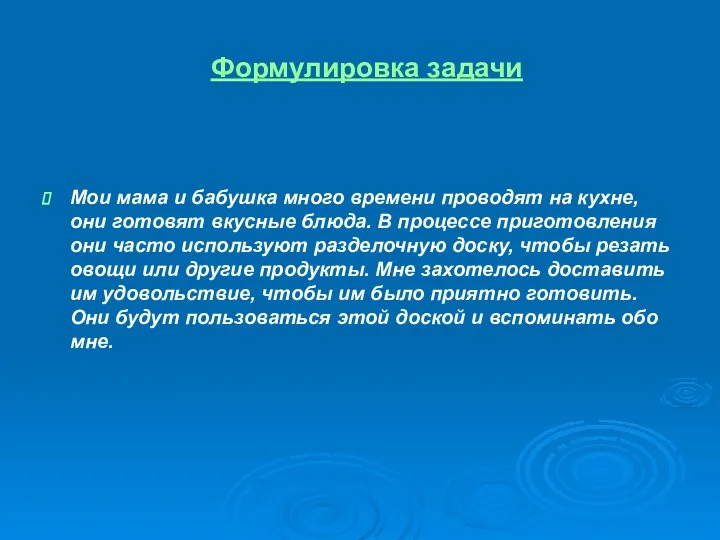 Формулировка задачи

Мои мама и бабушка много времени проводят на кухне, они готовят вкусные блюда. В процессе приготовления они часто используют разделочную доску, чтобы резать овощи или другие продукты. Мне захотелось доставить им удовольствие, чтобы им было приятно готовить. Они будут пользоваться этой доской и вспоминать обо мне.